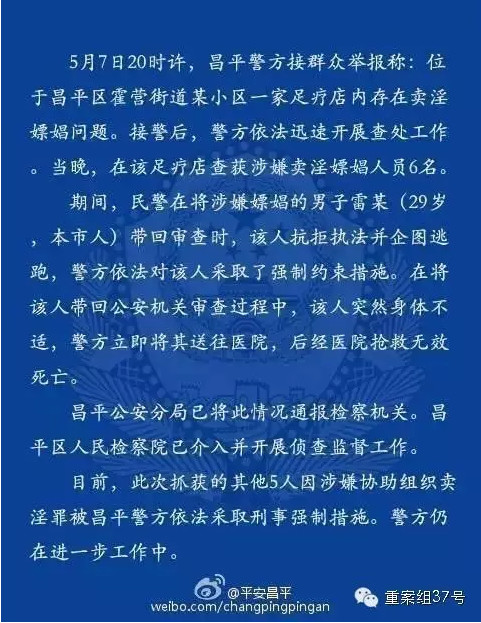 5月7日20时许，昌平警方接群众举报称：位于昌平区霍营街道某小区一家足疗店内存在卖淫嫖娼问题。接警后，警方依法迅速开展查处工作。当晚，在该足疗店查获涉嫌卖淫嫖娼人员6名。

期间，民警在将涉嫌嫖娼的男子雷某（29岁，本市人）带回审查时，该人抗拒执法并企图逃跑，警方依法对该人采取了强制约束措施。在将该人带回公安机关审查过程中，该人突然身体不适，警方立即将其送往医院，后经医院抢救无效死亡。

昌平公安分局已将此情况通报检察机关。昌平区人民检察院已介入并开展侦查监督工作。

目前，此次抓获的其他5人因涉嫌协助组织卖淫罪被昌平警方依法采取刑事强制措施。警方仍在进一步工作中。

@平安昌平
weibo.com/changpingpingan
重案组37号